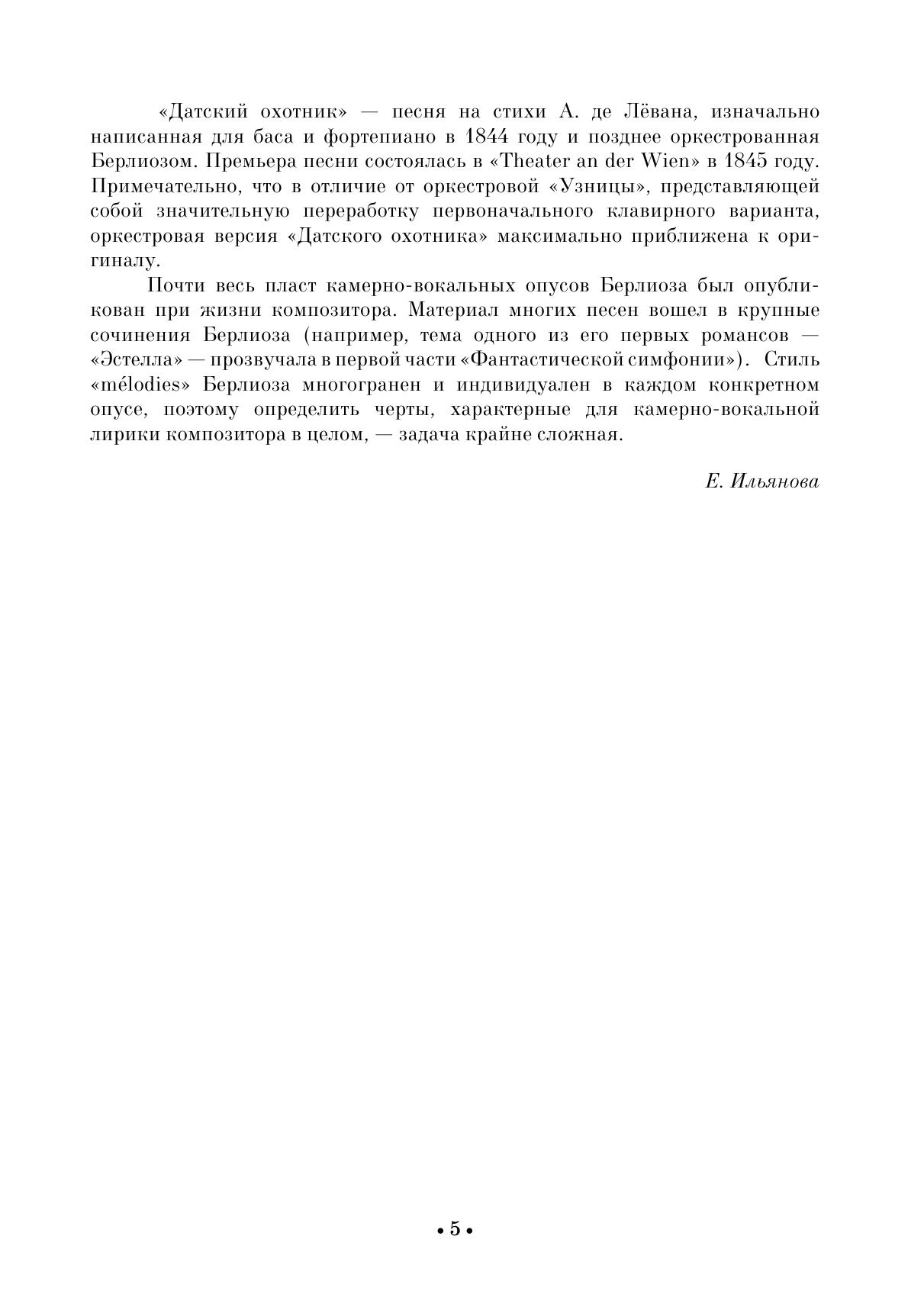 «Датский охотник» — песня на стихи А. де Лёвана, изначально написанная для баса и фортепиано в 1844 году и позднее оркестрованная Берлиозом. Премьера песни состоялась в «Theater an der Wien» в 1845 году. Примечательно, что в отличие от оркестровой «Узницы», представляющей собой значительную переработку первоначального клавирного варианта, оркестровая версия «Датского охотника» максимально приближена к оригиналу.

Почти весь пласт камерно-вокальных опусов Берлиоза был опубликован при жизни композитора. Материал многих песен вошел в крупные сочинения Берлиоза (например, тема одного из его первых романсов — «Эстелла» — прозвучала в первой части «Фантастической симфонии»). Стиль «mélodies» Берлиоза многогранен и индивидуален в каждом конкретном опусе, поэтому определить черты, характерные для камерно-вокальной лирики композитора в целом, — задача крайне сложная.

Е. Ильянова

• 5 •